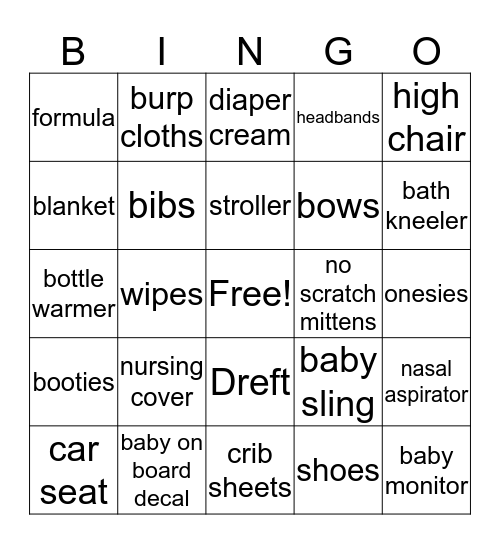 | B | I | N | G | O |
|---|---|---|---|---|
| formula | burp cloths | diaper cream | headbands | high chair |
| blanket | bibs | stroller | bows | bath kneeler |
| bottle warmer | wipes | Free! | no scratch mittens | onesies |
| booties | nursing cover | Dreft | baby sling | nasal aspirator |
| car seat | baby on board decal | crib sheets | shoes | baby monitor |